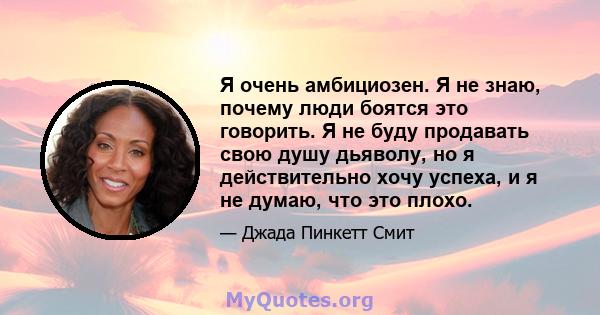 Я очень амбициозен. Я не знаю, почему люди боятся это говорить. Я не буду продавать свою душу дьяволу, но я действительно хочу успеха, и я не думаю, что это плохо.

— Джада Пинкетт Смит

MyQuotes.org